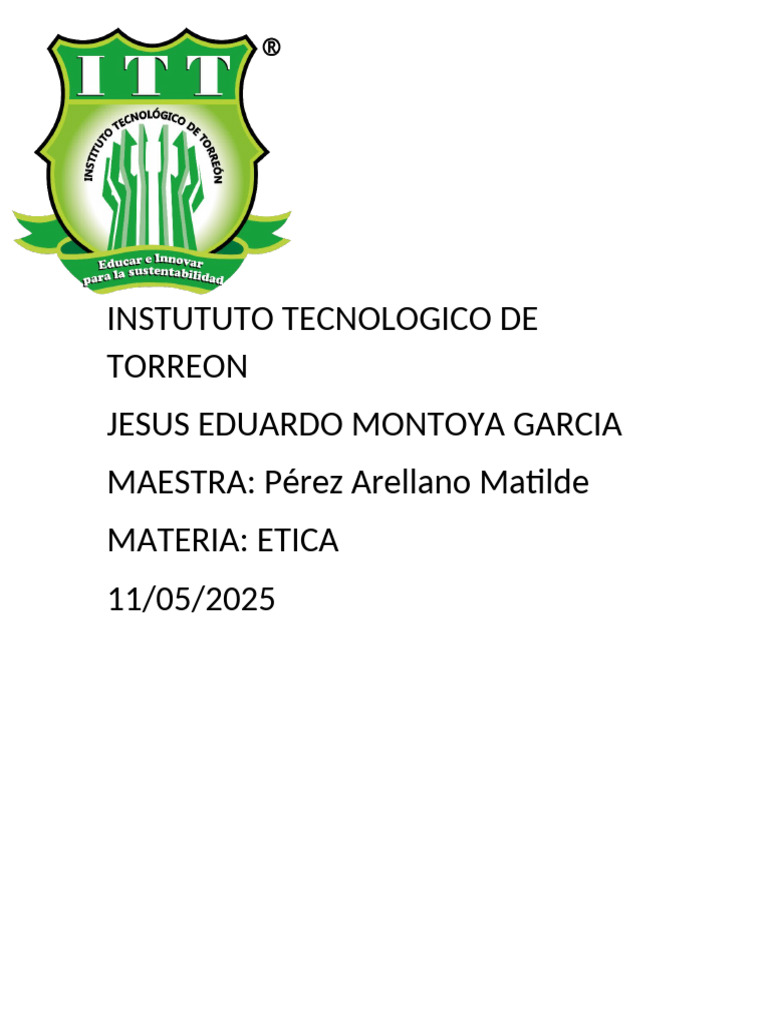 ITT ®

INSTITUTO TECNOLÓGICO DE TORREÓN

Educar e Innovar
para la sustentabilidad

INSTUTUTO TECNOLOGICO DE TORREON

JESUS EDUARDO MONTOYA GARCIA

MAESTRA: Pérez Arellano Matilde

MATERIA: ETICA

11/05/2025